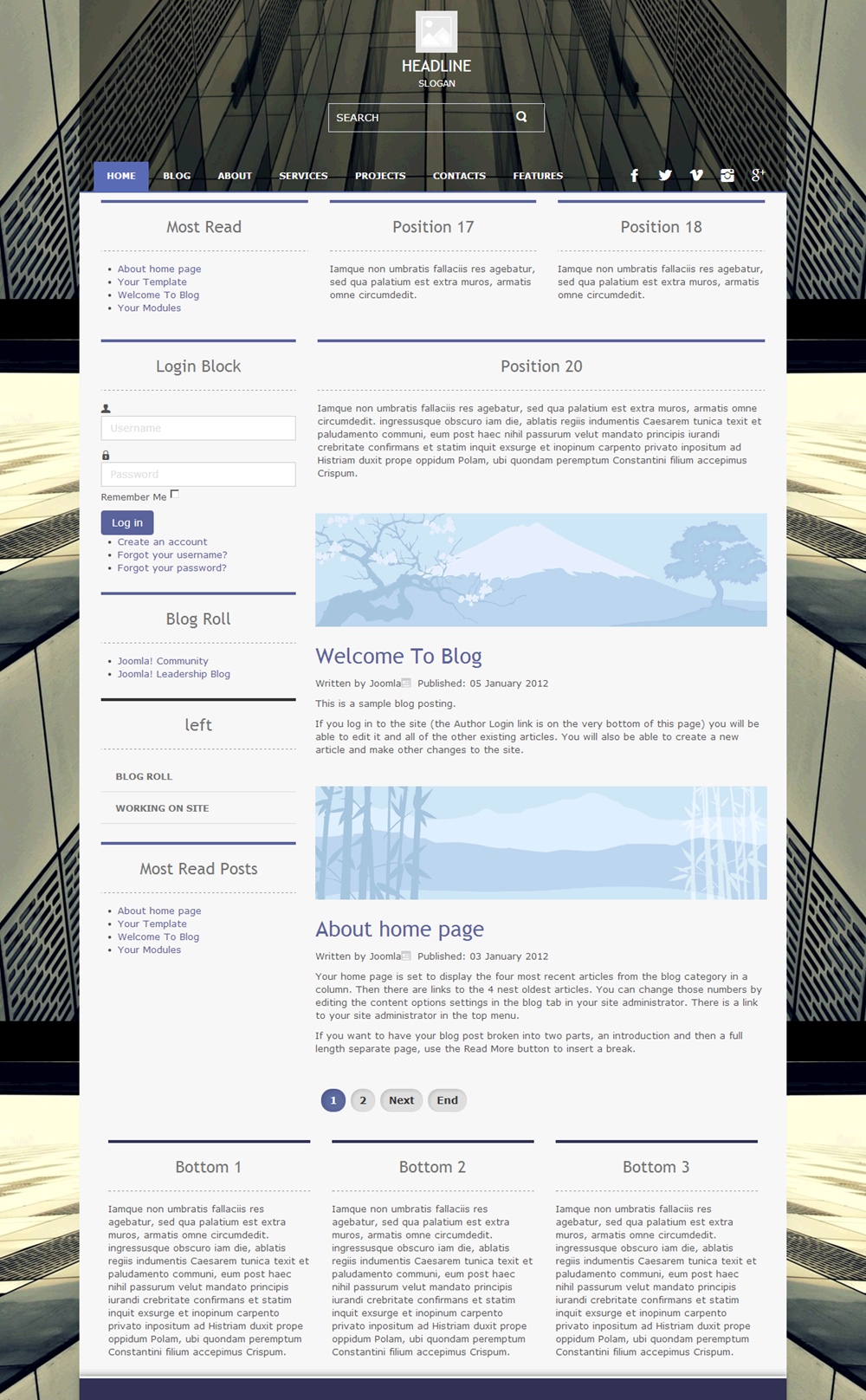 HEADLINE
SLOGAN

SEARCH

HOME BLOG ABOUT SERVICES PROJECTS CONTACTS FEATURES

Most Read

- About home page
- Your Template
- Welcome To Blog
- Your Modules

Position 17

Iamque non umbratis fallaciis res agebatur, sed qua palatium est extra muros, armatis omne circumdedit.

Position 18

Iamque non umbratis fallaciis res agebatur, sed qua palatium est extra muros, armatis omne circumdedit.

Login Block

Username

Password

Remember Me

Log in

- Create an account
- Forgot your username?
- Forgot your password?

Blog Roll

- Joomla! Community
- Joomla! Leadership Blog

left

BLOG ROLL

WORKING ON SITE

Most Read Posts

- About home page
- Your Template
- Welcome To Blog
- Your Modules

Position 20

Iamque non umbratis fallaciis res agebatur, sed qua palatium est extra muros, armatis omne circumdedit. ingressusque obscuro iam die, ablatis regiis indumentis Caesarem tunica texit et paludamento communi, eum post haec nihil passurum velut mandato principis iurandi crebritate confirmans et statim inquit exsurge et inopinum carpento privato inpositum ad Histriam duxit prope oppidum Polam, ubi quondam peremptum Constantini filium accepimus Crispum.

Welcome To Blog

Written by Joomla Published: 05 January 2012

This is a sample blog posting.

If you log in to the site (the Author Login link is on the very bottom of this page) you will be able to edit it and all of the other existing articles. You will also be able to create a new article and make other changes to the site.

About home page

Written by Joomla Published: 03 January 2012

Your home page is set to display the four most recent articles from the blog category in a column. Then there are links to the 4 nest oldest articles. You can change those numbers by editing the content options settings in the blog tab in your site administrator. There is a link to your site administrator in the top menu.

If you want to have your blog post broken into two parts, an introduction and then a full length separate page, use the Read More button to insert a break.

1 2 Next End

Bottom 1

Iamque non umbratis fallaciis res agebatur, sed qua palatium est extra muros, armatis omne circumdedit. ingressusque obscuro iam die, ablatis regiis indumentis Caesarem tunica texit et paludamento communi, eum post haec nihil passurum velut mandato principis iurandi crebritate confirmans et statim inquit exsurge et inopinum carpento privato inpositum ad Histriam duxit prope oppidum Polam, ubi quondam peremptum Constantini filium accepimus Crispum.

Bottom 2

Iamque non umbratis fallaciis res agebatur, sed qua palatium est extra muros, armatis omne circumdedit. ingressusque obscuro iam die, ablatis regiis indumentis Caesarem tunica texit et paludamento communi, eum post haec nihil passurum velut mandato principis iurandi crebritate confirmans et statim inquit exsurge et inopinum carpento privato inpositum ad Histriam duxit prope oppidum Polam, ubi quondam peremptum Constantini filium accepimus Crispum.

Bottom 3

Iamque non umbratis fallaciis res agebatur, sed qua palatium est extra muros, armatis omne circumdedit. ingressusque obscuro iam die, ablatis regiis indumentis Caesarem tunica texit et paludamento communi, eum post haec nihil passurum velut mandato principis iurandi crebritate confirmans et statim inquit exsurge et inopinum carpento privato inpositum ad Histriam duxit prope oppidum Polam, ubi quondam peremptum Constantini filium accepimus Crispum.